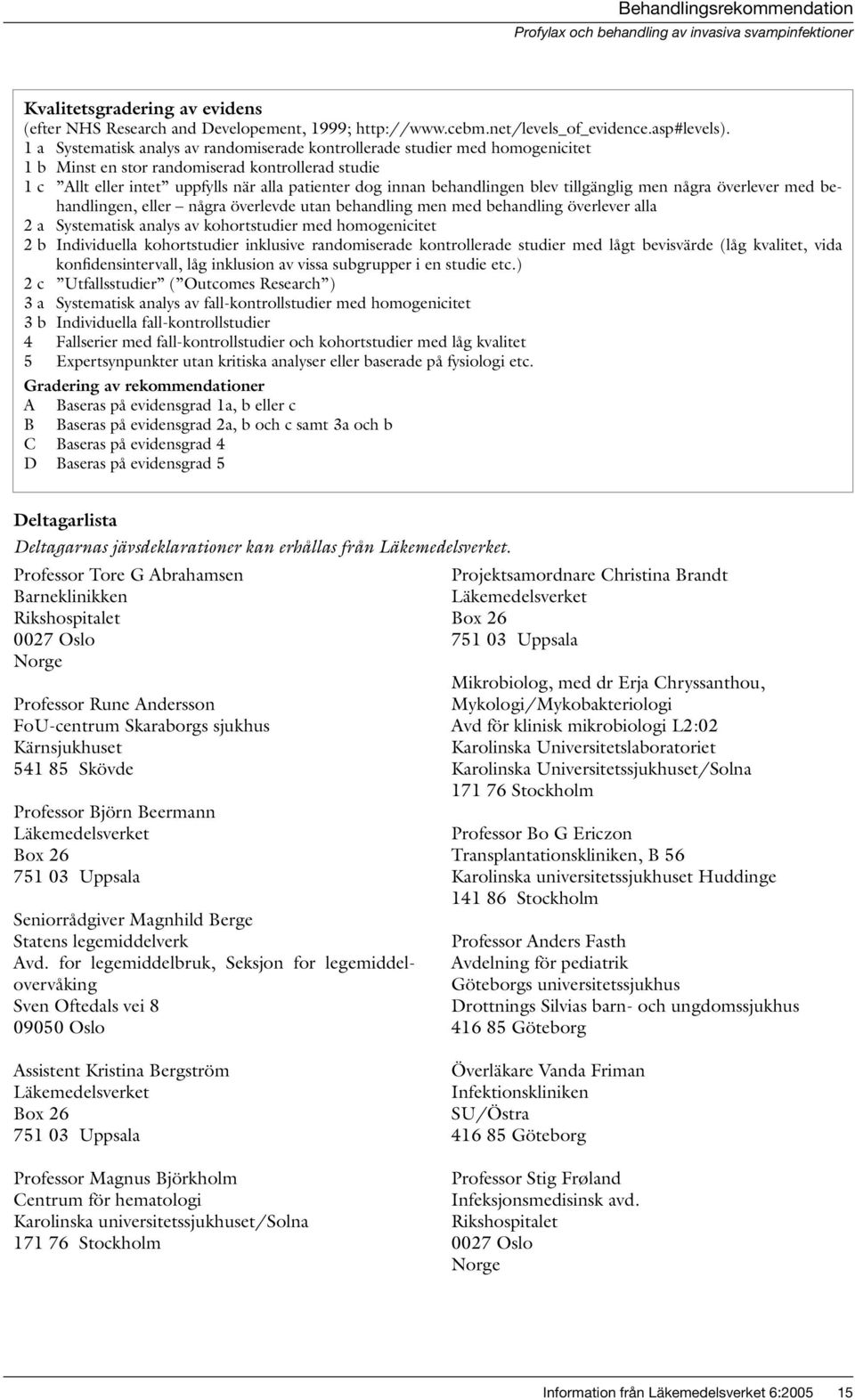 Behandlingsrekommendation
Profylax och behandling av invasiva svampinfektioner

Kvalitetsgradering av evidens
(efter NHS Research and Developement, 1999; http://www.cebm.net/levels_of_evidence.asp#levels).
1 a Systematisk analys av randomiserade kontrollerade studier med homogenicitet
1 b Minst en stor randomiserad kontrollerad studie
1 c ”Allt eller intet” uppfylls när alla patienter dog innan behandlingen blev tillgänglig men några överlever med behandlingen, eller – några överlevde utan behandling men med behandling överlever alla
2 a Systematisk analys av kohortstudier med homogenicitet
2 b Individuella kohortstudier inklusive randomiserade kontrollerade studier med lågt bevisvärde (låg kvalitet, vida konfidensintervall, låg inklusion av vissa subgrupper i en studie etc.)
2 c ”Utfallsstudier” (”Outcomes Research”)
3 a Systematisk analys av fall-kontrollstudier med homogenicitet
3 b Individuella fall-kontrollstudier
4 Fallserier med fall-kontrollstudier och kohortstudier med låg kvalitet
5 Expertsynpunkter utan kritiska analyser eller baserade på fysiologi etc.

Gradering av rekommendationer
A Baseras på evidensgrad 1a, b eller c
B Baseras på evidensgrad 2a, b och c samt 3a och b
C Baseras på evidensgrad 4
D Baseras på evidensgrad 5

Deltagarlista
Deltagarnas jävsdeklarationer kan erhållas från Läkemedelsverket.

Professor Tore G Abrahamsen
Barneklinikken
Rikshospitalet
0027 Oslo
Norge

Professor Rune Andersson
FoU-centrum Skaraborgs sjukhus
Kärnsjukhuset
541 85 Skövde

Professor Björn Beermann
Läkemedelsverket
Box 26
751 03 Uppsala

Seniorrådgiver Magnhild Berge
Statens legemiddelverk
Avd. for legemiddelbruk, Seksjon for legemiddelovervåking
Sven Oftedals vei 8
09050 Oslo

Assistent Kristina Bergström
Läkemedelsverket
Box 26
751 03 Uppsala

Professor Magnus Björkholm
Centrum för hematologi
Karolinska universitetssjukhuset/Solna
171 76 Stockholm

Projektsamordnare Christina Brandt
Läkemedelsverket
Box 26
751 03 Uppsala

Mikrobiolog, med dr Erja Chryssanthou,
Mykologi/Mykobakteriologi
Avd för klinisk mikrobiologi L2:02
Karolinska Universitetslaboratoriet
Karolinska Universitetssjukhuset/Solna
171 76 Stockholm

Professor Bo G Ericzon
Transplantationskliniken, B 56
Karolinska universitetssjukhuset Huddinge
141 86 Stockholm

Professor Anders Fasth
Avdelning för pediatrik
Göteborgs universitetssjukhus
Drottnings Silvias barn- och ungdomssjukhus
416 85 Göteborg

Överläkare Vanda Friman
Infektionskliniken
SU/Östra
416 85 Göteborg

Professor Stig Frøland
Infeksjonsmedisinsk avd.
Rikshospitalet
0027 Oslo
Norge

Information från Läkemedelsverket 6:2005 15